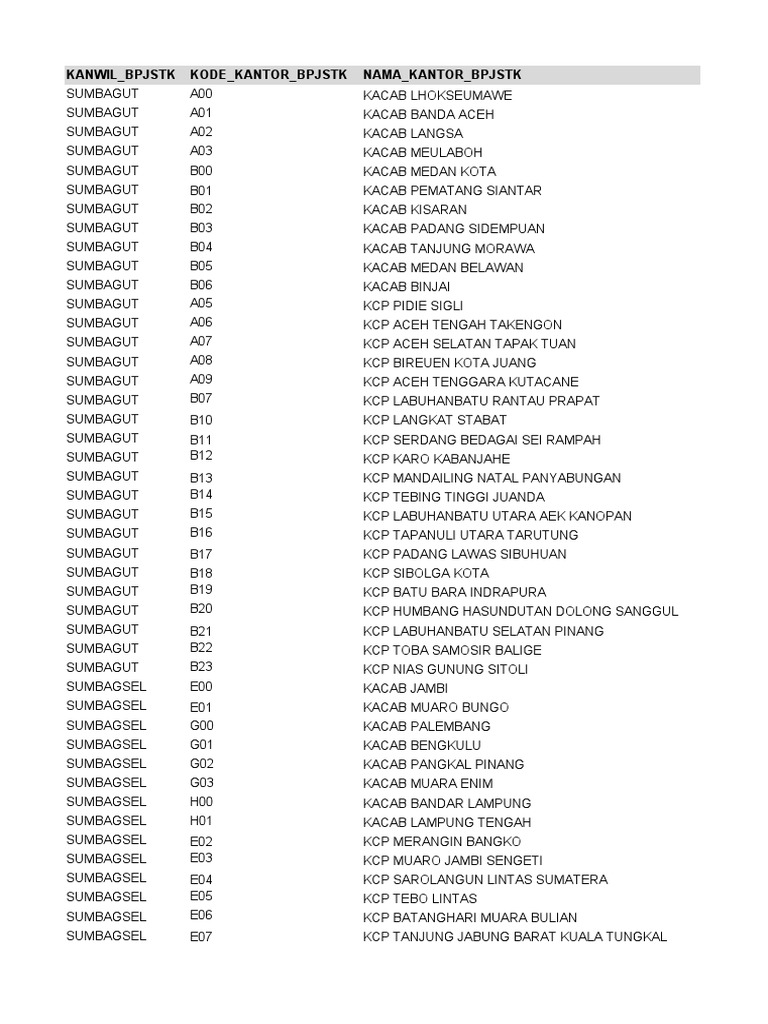 | KANWIL_BPJSTK | KODE_KANTOR_BPJSTK | NAMA_KANTOR_BPJSTK |
|---|---|---|
| SUMBAGUT | A00 | KACAB LHOKSEUMAWE |
| SUMBAGUT | A01 | KACAB BANDA ACEH |
| SUMBAGUT | A02 | KACAB LANGSA |
| SUMBAGUT | A03 | KACAB MEULABOH |
| SUMBAGUT | B00 | KACAB MEDAN KOTA |
| SUMBAGUT | B01 | KACAB PEMATANG SIANTAR |
| SUMBAGUT | B02 | KACAB KISARAN |
| SUMBAGUT | B03 | KACAB PADANG SIDEMPUAN |
| SUMBAGUT | B04 | KACAB TANJUNG MORAWA |
| SUMBAGUT | B05 | KACAB MEDAN BELAWAN |
| SUMBAGUT | B06 | KACAB BINJAI |
| SUMBAGUT | A05 | KCP PIDIE SIGLI |
| SUMBAGUT | A06 | KCP ACEH TENGAH TAKENGON |
| SUMBAGUT | A07 | KCP ACEH SELATAN TAPAK TUAN |
| SUMBAGUT | A08 | KCP BIREUEN KOTA JUANG |
| SUMBAGUT | A09 | KCP ACEH TENGGARA KUTACANE |
| SUMBAGUT | B07 | KCP LABUHANBATU RANTAU PRAPAT |
| SUMBAGUT | B10 | KCP LANGKAT STABAT |
| SUMBAGUT | B11 | KCP SERDANG BEDAGAI SEI RAMPAH |
| SUMBAGUT | B12 | KCP KARO KABANJAHE |
| SUMBAGUT | B13 | KCP MANDAILING NATAL PANYABUNGAN |
| SUMBAGUT | B14 | KCP TEBING TINGGI JUANDA |
| SUMBAGUT | B15 | KCP LABUHANBATU UTARA AEK KANOPAN |
| SUMBAGUT | B16 | KCP TAPANULI UTARA TARUTUNG |
| SUMBAGUT | B17 | KCP PADANG LAWAS SIBUHUAN |
| SUMBAGUT | B18 | KCP SIBOLGA KOTA |
| SUMBAGUT | B19 | KCP BATU BARA INDRAPURA |
| SUMBAGUT | B20 | KCP HUMBANG HASUNDUTAN DOLONG SANGGUL |
| SUMBAGUT | B21 | KCP LABUHANBATU SELATAN PINANG |
| SUMBAGUT | B22 | KCP TOBA SAMOSIR BALIGE |
| SUMBAGUT | B23 | KCP NIAS GUNUNG SITOLI |
| SUMBAGSEL | E00 | KACAB JAMBI |
| SUMBAGSEL | E01 | KACAB MUARO BUNGO |
| SUMBAGSEL | G00 | KACAB PALEMBANG |
| SUMBAGSEL | G01 | KACAB BENGKULU |
| SUMBAGSEL | G02 | KACAB PANGKAL PINANG |
| SUMBAGSEL | G03 | KACAB MUARA ENIM |
| SUMBAGSEL | H00 | KACAB BANDAR LAMPUNG |
| SUMBAGSEL | H01 | KACAB LAMPUNG TENGAH |
| SUMBAGSEL | E02 | KCP MERANGIN BANGKO |
| SUMBAGSEL | E03 | KCP MUARO JAMBI SENGETI |
| SUMBAGSEL | E04 | KCP SAROLANGUN LINTAS SUMATERA |
| SUMBAGSEL | E05 | KCP TEBO LINTAS |
| SUMBAGSEL | E06 | KCP BATANGHARI MUARA BULIAN |
| SUMBAGSEL | E07 | KCP TANJUNG JABUNG BARAT KUALA TUNGKAL |